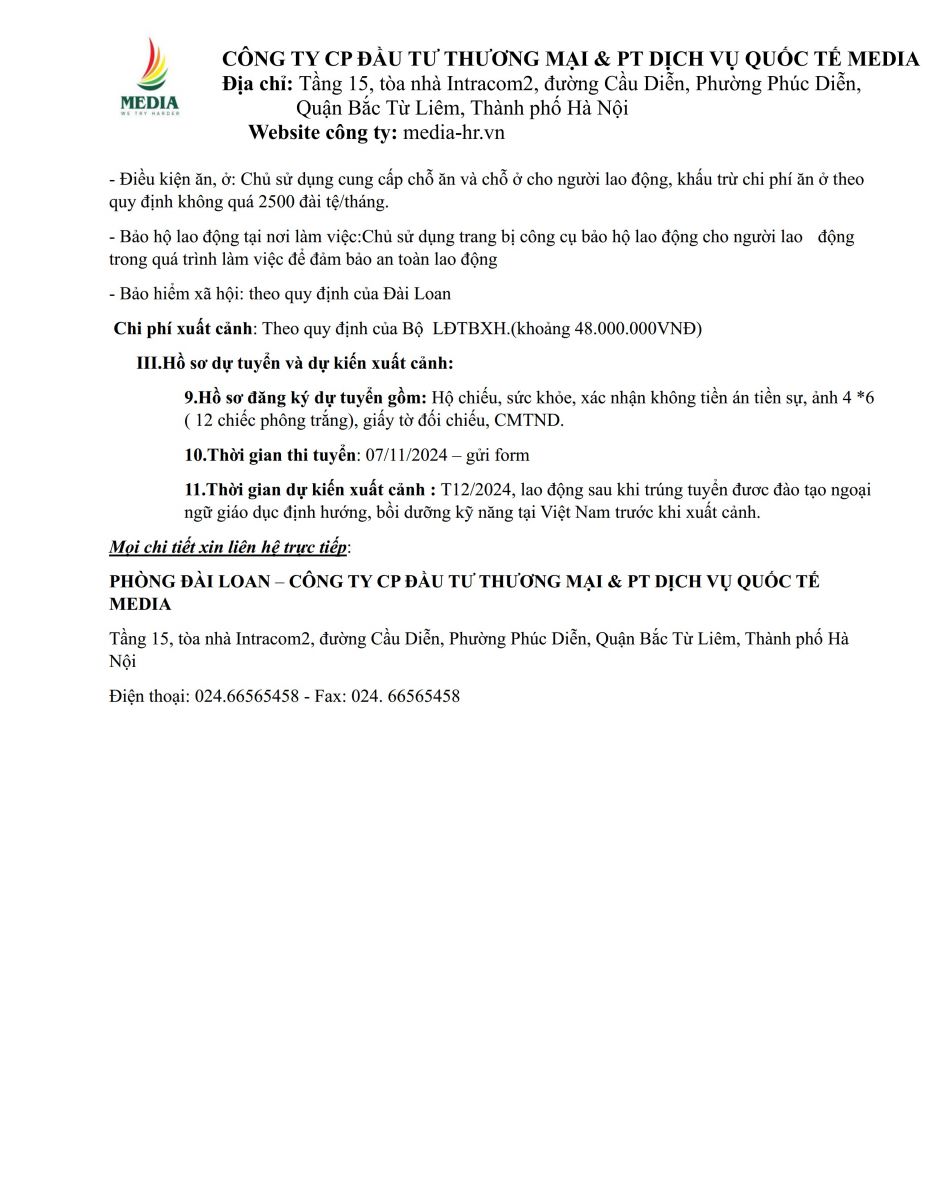 MEDIA
WE TRY HARDER

CÔNG TY CP ĐẦU TƯ THƯƠNG MẠI & PT DỊCH VỤ QUỐC TẾ MEDIA
Địa chỉ: Tầng 15, tòa nhà Intracom2, đường Cầu Diễn, Phường Phúc Diễn, Quận Bắc Từ Liêm, Thành phố Hà Nội
Website công ty: media-hr.vn

- Điều kiện ăn, ở: Chủ sử dụng cung cấp chỗ ăn và chỗ ở cho người lao động, khấu trừ chi phí ăn ở theo quy định không quá 2500 đài tệ/tháng.

- Bảo hộ lao động tại nơi làm việc:Chủ sử dụng trang bị công cụ bảo hộ lao động cho người lao động trong quá trình làm việc để đảm bảo an toàn lao động

- Bảo hiểm xã hội: theo quy định của Đài Loan

Chi phí xuất cảnh: Theo quy định của Bộ LĐTBXH.(khoảng 48.000.000VNĐ)

III.Hồ sơ dự tuyển và dự kiến xuất cảnh:

9.Hồ sơ đăng ký dự tuyển gồm: Hộ chiếu, sức khỏe, xác nhận không tiền án tiền sự, ảnh 4 *6 ( 12 chiếc phông trắng), giấy tờ đối chiếu, CMTND.

10.Thời gian thi tuyển: 07/11/2024 – gửi form

11.Thời gian dự kiến xuất cảnh : T12/2024, lao động sau khi trúng tuyển đươc đào tạo ngoại ngữ giáo dục định hướng, bồi dưỡng kỹ năng tại Việt Nam trước khi xuất cảnh.

Mọi chi tiết xin liên hệ trực tiếp:

PHÒNG ĐÀI LOAN – CÔNG TY CP ĐẦU TƯ THƯƠNG MẠI & PT DỊCH VỤ QUỐC TẾ MEDIA

Tầng 15, tòa nhà Intracom2, đường Cầu Diễn, Phường Phúc Diễn, Quận Bắc Từ Liêm, Thành phố Hà Nội

Điện thoại: 024.66565458 - Fax: 024. 66565458